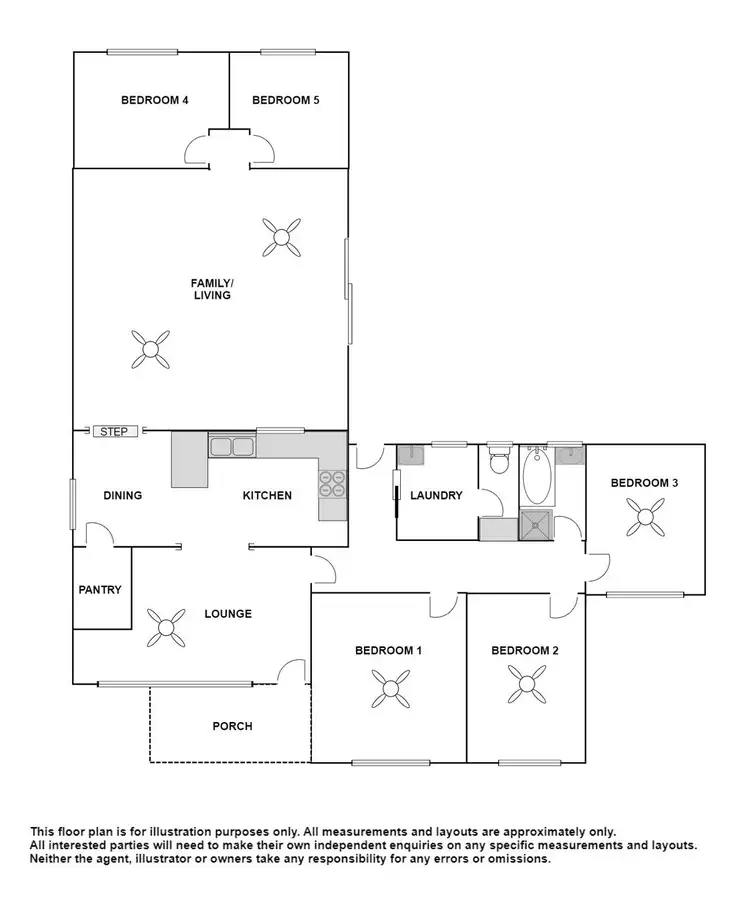 BEDROOM 4

BEDROOM 5

FAMILY/
LIVING

STEP

DINING

KITCHEN

LAUNDRY

BEDROOM 3

PANTRY

LOUNGE

BEDROOM 1

BEDROOM 2

PORCH

This floor plan is for illustration purposes only. All measurements and layouts are approximately only. All interested parties will need to make their own independent enquiries on any specific measurements and layouts. Neither the agent, illustrator or owners take any responsibility for any errors or omissions.